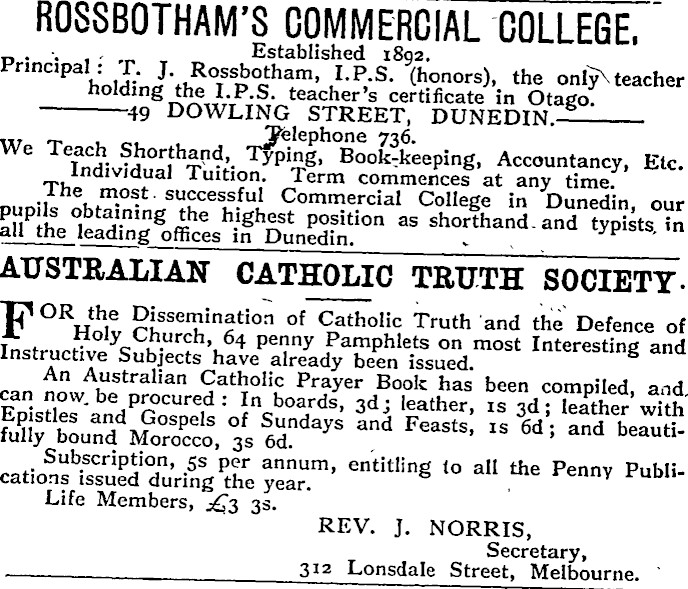 ROSSBOTHAM'S COMMERCIAL COLLEGE.
Established 1892.
Principal: T. J. Rossbotham, I.P.S. (honors), the only teacher holding the I.P.S. teacher's certificate in Otago.
49 DOWLING STREET, DUNEDIN.
Telephone 736.
We Teach Shorthand, Typing, Book-keeping, Accountancy, Etc. Individual Tuition. Term commences at any time.
The most successful Commercial College in Dunedin, our pupils obtaining the highest position as shorthand and typists in all the leading offices in Dunedin.

AUSTRALIAN CATHOLIC TRUTH SOCIETY.

FOR the Dissemination of Catholic Truth and the Defence of Holy Church, 64 penny Pamphlets on most Interesting and Instructive Subjects have already been issued.
An Australian Catholic Prayer Book has been compiled, and can now be procured: In boards, 3d; leather, 1s 3d; leather with Epistles and Gospels of Sundays and Feasts, 1s 6d; and beautifully bound Morocco, 3s 6d.
Subscription, 5s per annum, entitling to all the Penny Publications issued during the year.
Life Members, £3 3s.
REV. J. NORRIS,
Secretary,
312 Lonsdale Street, Melbourne.